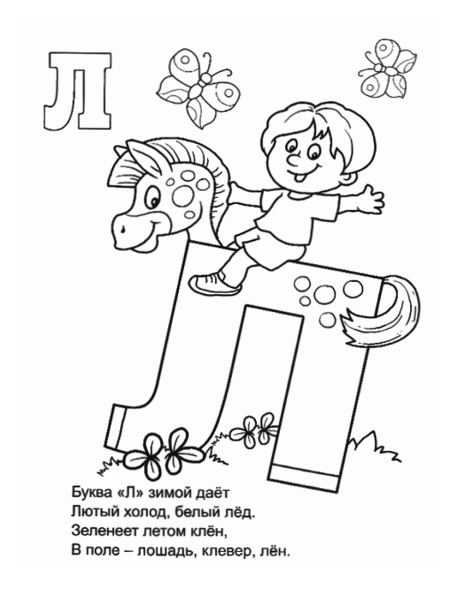 Л

Буква «Л» зимой даёт
Лютый холод, белый лёд.
Зеленеет летом клён,
В поле – лошадь, клевер, лён.